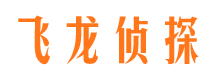 飞龙侦探